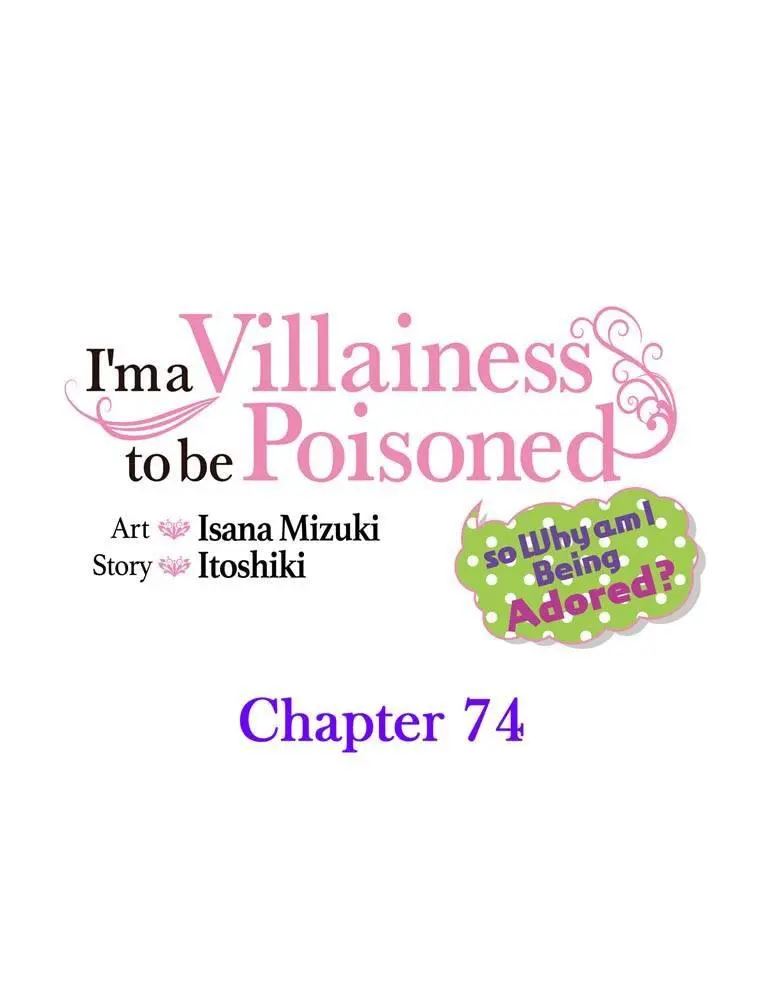 I'm a Villainess to be Poisoned

Art Isana Mizuki
Story Itoshiki

so Why am I Being Adored?

Chapter 74